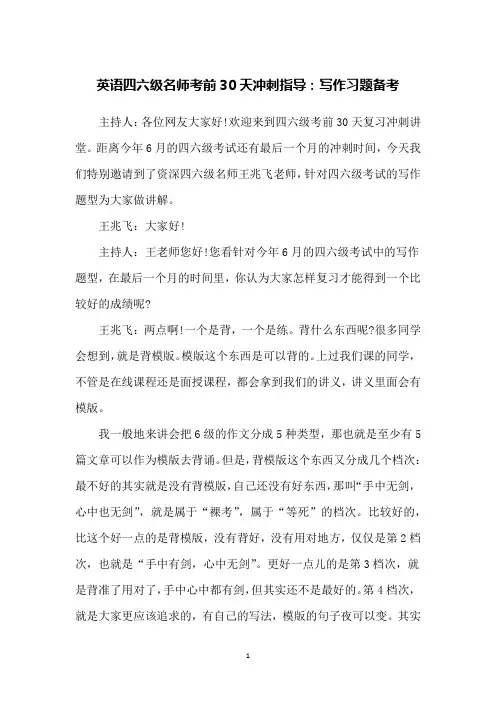 英语四六级名师考前30天冲刺指导：写作习题备考

主持人：各位网友大家好!欢迎来到四六级考前30天复习冲刺讲堂。距离今年6月的四六级考试还有最后一个月的冲刺时间，今天我们特别邀请到了资深四六级名师王兆飞老师，针对四六级考试的写作题型为大家做讲解。

王兆飞：大家好!

主持人：王老师您好!您看针对今年6月的四六级考试中的写作题型，在最后一个月的时间里，你认为大家怎样复习才能得到一个比较好的成绩呢?

王兆飞：两点啊!一个是背，一个是练。背什么东西呢?很多同学会想到，就是背模版。模版这个东西是可以背的。上过我们课的同学，不管是在线课程还是面授课程，都会拿到我们的讲义，讲义里面会有模版。

我一般地来讲会把6级的作文分成5种类型，那也就是至少有5篇文章可以作为模版去背诵。但是，背模版这个东西又分成几个档次：最不好的其实就是没有背模版，自己还没有好东西，那叫“手中无剑，心中也无剑”，就是属于“裸考”，属于“等死”的档次。比较好的，比这个好一点的是背模版，没有背好，没有用对地方，仅仅是第2档次，也就是“手中有剑，心中无剑”。更好一点儿的是第3档次，就是背准了用对了，手中心中都有剑，但其实还不是最好的。第4档次，就是大家更应该追求的，有自己的写法，模版的句子夜可以变。其实

1